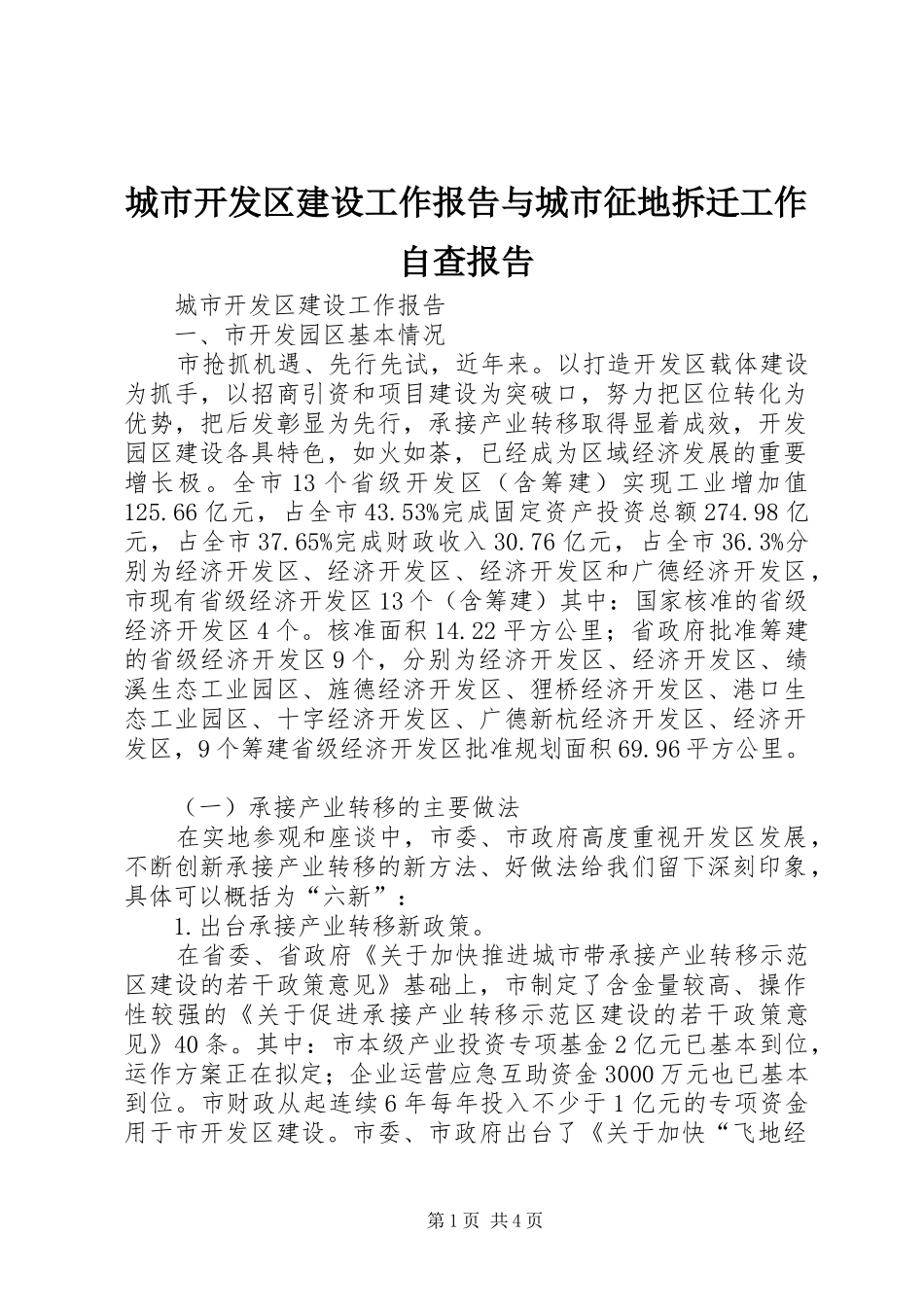 城市开发区建设工作报告与城市征地拆迁工作自查报告

城市开发区建设工作报告

一、市开发园区基本情况

市抢抓机遇、先行先试，近年来。以打造开发区载体建设为抓手，以招商引资和项目建设为突破口，努力把区位转化为优势，把后发彰显为先行，承接产业转移取得显着成效，开发园区建设各具特色，如火如荼，已经成为区域经济发展的重要增长极。全市13个省级开发区（含筹建）实现工业增加值125.66亿元，占全市43.53%完成固定资产投资总额274.98亿元，占全市37.65%完成财政收入30.76亿元，占全市36.3%分别为经济开发区、经济开发区、经济开发区和广德经济开发区，市现有省级经济开发区13个（含筹建）其中：国家核准的省级经济开发区4个。核准面积14.22平方公里；省政府批准筹建的省级经济开发区9个，分别为经济开发区、经济开发区、绩溪生态工业园区、旌德经济开发区、狸桥经济开发区、港口生态工业园区、十字经济开发区、广德新杭经济开发区、经济开发区，9个筹建省级经济开发区批准规划面积69.96平方公里。

（一）承接产业转移的主要做法

在实地参观和座谈中，市委、市政府高度重视开发区发展，不断创新承接产业转移的新方法、好做法给我们留下深刻印象，具体可以概括为“六新”：

1.出台承接产业转移新政策。

在省委、省政府《关于加快推进城市带承接产业转移示范区建设的若干政策意见》基础上，市制定了含金量较高、操作性较强的《关于促进承接产业转移示范区建设的若干政策意见》40条。其中：市本级产业投资专项基金2亿元已基本到位，运作方案正在拟定；企业运营应急互助资金3000万元也已基本到位。市财政从起连续6年每年投入不少于1亿元的专项资金用于市开发区建设。市委、市政府出台了《关于加快“飞地经

第1页 共4页